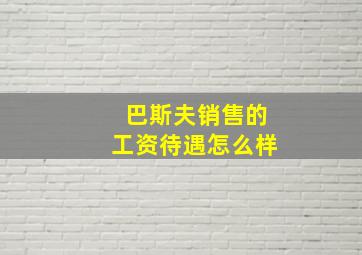 巴斯夫销售的
工资待遇怎么样